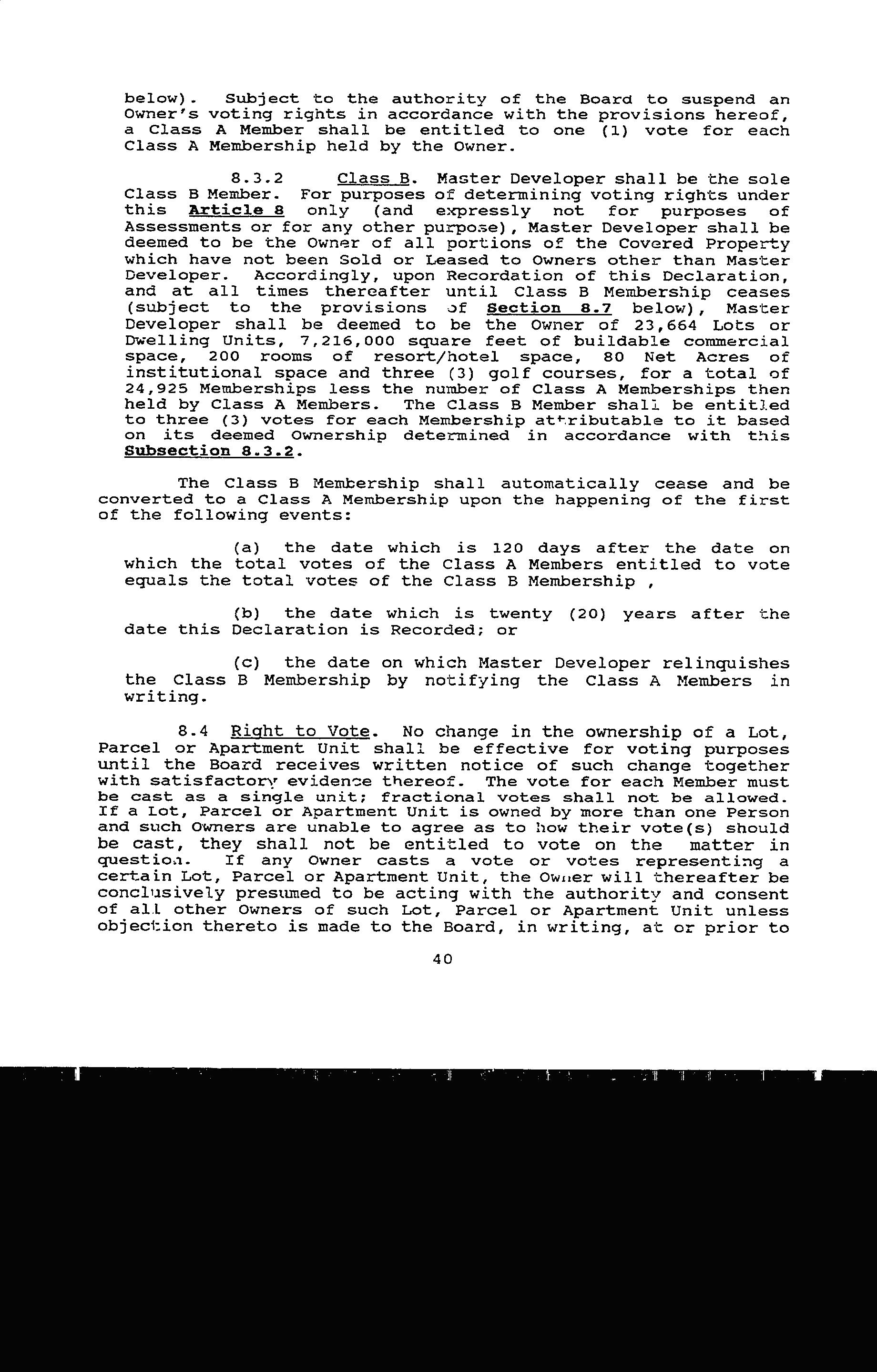 below). Subject to the authority of the Board to suspend an Owner's voting rights in accordance with the provisions hereof, a Class A Member shall be entitled to one (1) vote for each Class A Membership held by the Owner.

8.3.2 Class B. Master Developer shall be the sole Class B Member. For purposes of determining voting rights under this Article 8 only (and expressly not for purposes of Assessments or for any other purpose), Master Developer shall be deemed to be the Owner of all portions of the Covered Property which have not been Sold or Leased to Owners other than Master Developer. Accordingly, upon Recordation of this Declaration, and at all times thereafter until Class B Membership ceases (subject to the provisions of Section 8.7 below), Master Developer shall be deemed to be the Owner of 23,664 Lots or Dwelling Units, 7,216,000 square feet of buildable commercial space, 200 rooms of resort/hotel space, 80 Net Acres of institutional space and three (3) golf courses, for a total of 24,925 Memberships less the number of Class A Memberships then held by Class A Members. The Class B Member shall be entitled to three (3) votes for each Membership attributable to it based on its deemed Ownership determined in accordance with this Subsection 8.3.2.

The Class B Membership shall automatically cease and be converted to a Class A Membership upon the happening of the first of the following events:

(a) the date which is 120 days after the date on which the total votes of the Class A Members entitled to vote equals the total votes of the Class B Membership ,

(b) the date which is twenty (20) years after the date this Declaration is Recorded; or

(c) the date on which Master Developer relinquishes the Class B Membership by notifying the Class A Members in writing.

8.4 Right to Vote. No change in the ownership of a Lot, Parcel or Apartment Unit shall be effective for voting purposes until the Board receives written notice of such change together with satisfactory evidence thereof. The vote for each Member must be cast as a single unit; fractional votes shall not be allowed. If a Lot, Parcel or Apartment Unit is owned by more than one Person and such Owners are unable to agree as to how their vote(s) should be cast, they shall not be entitled to vote on the matter in question. If any Owner casts a vote or votes representing a certain Lot, Parcel or Apartment Unit, the Owner will thereafter be conclusively presumed to be acting with the authority and consent of all other Owners of such Lot, Parcel or Apartment Unit unless objection thereto is made to the Board, in writing, at or prior to

40